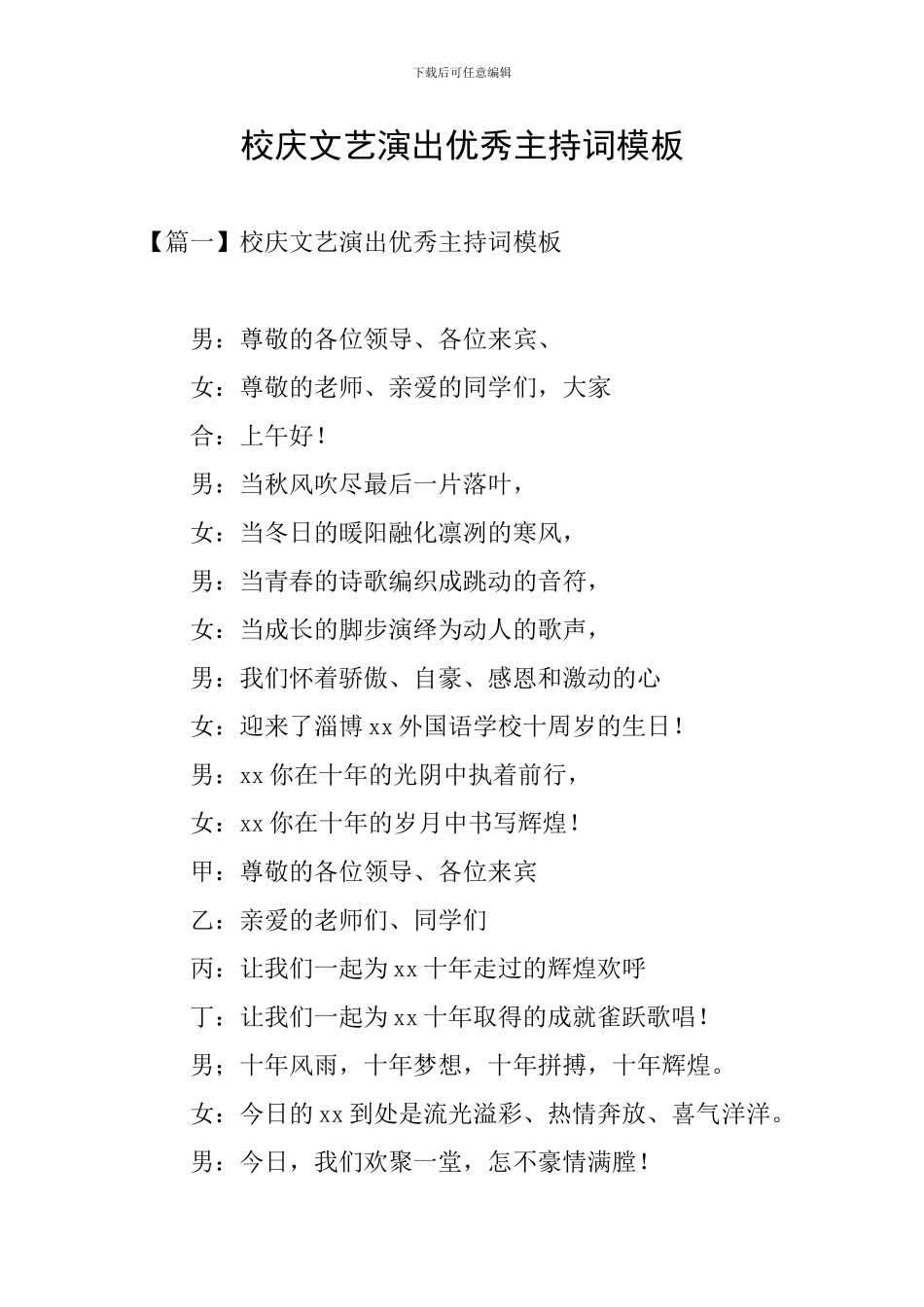 下载后可任意编辑

校庆文艺演出优秀主持词模板

【篇一】校庆文艺演出优秀主持词模板

男：尊敬的各位领导、各位来宾、

女：尊敬的老师、亲爱的同学们，大家

合：上午好！

男：当秋风吹尽最后一片落叶，

女：当冬日的暖阳融化凛冽的寒风，

男：当青春的诗歌编织成跳动的音符，

女：当成长的脚步演绎为动人的歌声，

男：我们怀着骄傲、自豪、感恩和激动的心

女：迎来了淄博 xx 外国语学校十周岁的生日！

男：xx 你在十年的光阴中执着前行，

女：xx 你在十年的岁月中书写辉煌！

甲：尊敬的各位领导、各位来宾

乙：亲爱的老师们、同学们

丙：让我们一起为 xx 十年走过的辉煌欢呼

丁：让我们一起为 xx 十年取得的成就雀跃歌唱！

男；十年风雨，十年梦想，十年拼搏，十年辉煌。

女：今日的 xx 到处是流光溢彩、热情奔放、喜气洋洋。

男：今日，我们欢聚一堂，怎不豪情满膛！